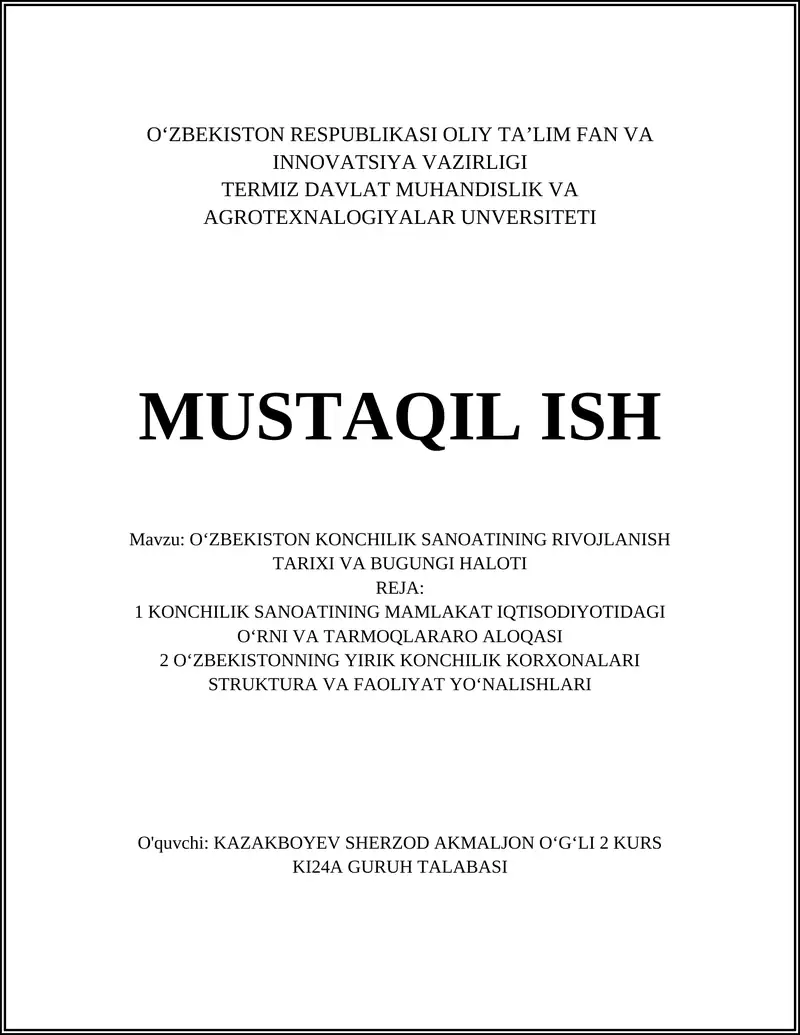 O‘ZBEKISTON RESPUBLIKASI OLIY TA’LIM FAN VA INNOVATSIYA VAZIRLIGI
TERMIZ DAVLAT MUHANDISLIK VA AGROTEXNALOGIYALAR UNVERSITETI

MUSTAQIL ISH

Mavzu: O‘ZBEKISTON KONCHILIK SANOATINING RIVOJLANISH TARIXI VA BUGUNGI HALOTI
REJA:
1 KONCHILIK SANOATINING MAMLAKAT IQTISODIYOTIDAGI O‘RNI VA TARMOQLARARO ALOQASI
2 O‘ZBEKISTONNING YIRIK KONCHILIK KORXONALARI STRUKTURA VA FAOLIYAT YO‘NALISHLARI

O'quvchi: KAZAKBOYEV SHERZOD AKMALJON O‘G‘LI 2 KURS KI24A GURUH TALABASI